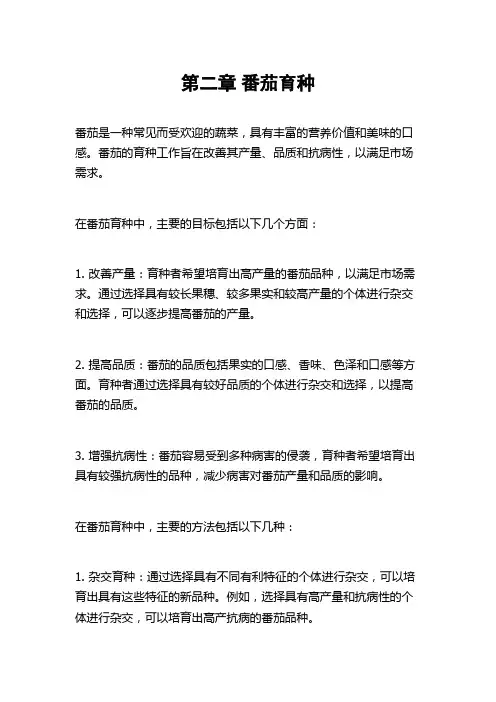 第二章 番茄育种

番茄是一种常见而受欢迎的蔬菜，具有丰富的营养价值和美味的口感。番茄的育种工作旨在改善其产量、品质和抗病性，以满足市场需求。

在番茄育种中，主要的目标包括以下几个方面：

1. 改善产量：育种者希望培育出高产量的番茄品种，以满足市场需求。通过选择具有较长果穗、较多果实和较高产量的个体进行杂交和选择，可以逐步提高番茄的产量。

2. 提高品质：番茄的品质包括果实的口感、香味、色泽和口感等方面。育种者通过选择具有较好品质的个体进行杂交和选择，以提高番茄的品质。

3. 增强抗病性：番茄容易受到多种病害的侵袭，育种者希望培育出具有较强抗病性的品种，减少病害对番茄产量和品质的影响。

在番茄育种中，主要的方法包括以下几种：

1. 杂交育种：通过选择具有不同有利特征的个体进行杂交，可以培育出具有这些特征的新品种。例如，选择具有高产量和抗病性的个体进行杂交，可以培育出高产抗病的番茄品种。